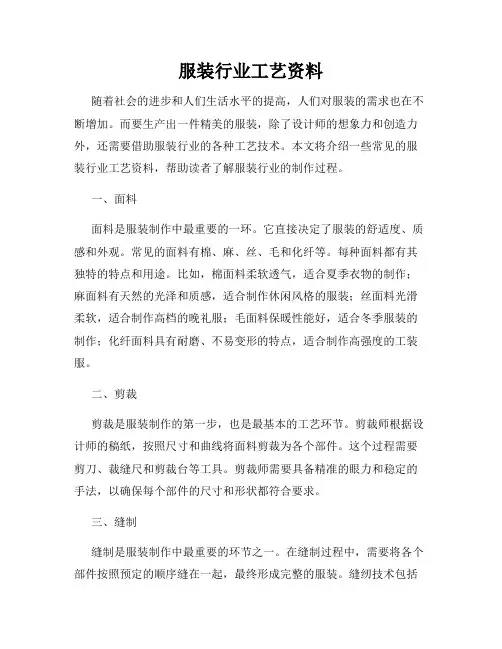 服装行业工艺资料

随着社会的进步和人们生活水平的提高，人们对服装的需求也在不断增加。而要生产出一件精美的服装，除了设计师的想象力和创造力外，还需要借助服装行业的各种工艺技术。本文将介绍一些常见的服装行业工艺资料，帮助读者了解服装行业的制作过程。

一、面料

面料是服装制作中最重要的一环。它直接决定了服装的舒适度、质感和外观。常见的面料有棉、麻、丝、毛和化纤等。每种面料都有其独特的特点和用途。比如，棉面料柔软透气，适合夏季衣物的制作；麻面料有天然的光泽和质感，适合制作休闲风格的服装；丝面料光滑柔软，适合制作高档的晚礼服；毛面料保暖性能好，适合冬季服装的制作；化纤面料具有耐磨、不易变形的特点，适合制作高强度的工装服。

二、剪裁

剪裁是服装制作的第一步，也是最基本的工艺环节。剪裁师根据设计师的稿纸，按照尺寸和曲线将面料剪裁为各个部件。这个过程需要剪刀、裁缝尺和剪裁台等工具。剪裁师需要具备精准的眼力和稳定的手法，以确保每个部件的尺寸和形状都符合要求。

三、缝制

缝制是服装制作中最重要的环节之一。在缝制过程中，需要将各个部件按照预定的顺序缝在一起，最终形成完整的服装。缝纫技术包括